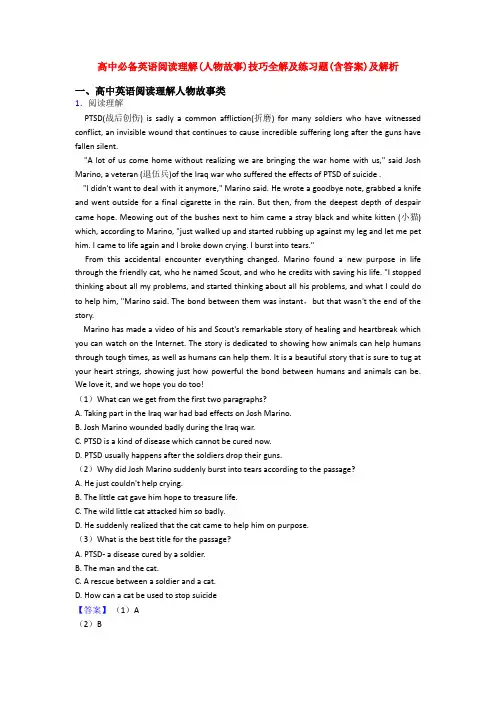 高中必备英语阅读理解(人物故事)技巧全解及练习题(含答案)及解析

一、高中英语阅读理解人物故事类

1．阅读理解

PTSD(战后创伤) is sadly a common affliction(折磨) for many soldiers who have witnessed conflict, an invisible wound that continues to cause incredible suffering long after the guns have fallen silent.

"A lot of us come home without realizing we are bringing the war home with us," said Josh Marino, a veteran (退伍兵)of the Iraq war who suffered the effects of PTSD of suicide .

"I didn't want to deal with it anymore," Marino said. He wrote a goodbye note, grabbed a knife and went outside for a final cigarette in the rain. But then, from the deepest depth of despair came hope. Meowing out of the bushes next to him came a stray black and white kitten (小猫) which, according to Marino, "just walked up and started rubbing up against my leg and let me pet him. I came to life again and I broke down crying. I burst into tears."

From this accidental encounter everything changed. Marino found a new purpose in life through the friendly cat, who he named Scout, and who he credits with saving his life. "I stopped thinking about all my problems, and started thinking about all his problems, and what I could do to help him, "Marino said. The bond between them was instant，but that wasn't the end of the story.

Marino has made a video of his and Scout's remarkable story of healing and heartbreak which you can watch on the Internet. The story is dedicated to showing how animals can help humans through tough times, as well as humans can help them. It is a beautiful story that is sure to tug at your heart strings, showing just how powerful the bond between humans and animals can be. We love it, and we hope you do too!

（1）What can we get from the first two paragraphs?

A. Taking part in the Iraq war had bad effects on Josh Marino.

B. Josh Marino wounded badly during the Iraq war.

C. PTSD is a kind of disease which cannot be cured now.

D. PTSD usually happens after the soldiers drop their guns.

（2）Why did Josh Marino suddenly burst into tears according to the passage?

A. He just couldn't help crying.

B. The little cat gave him hope to treasure life.

C. The wild little cat attacked him so badly.

D. He suddenly realized that the cat came to help him on purpose.

（3）What is the best title for the passage?

A. PTSD- a disease cured by a soldier.

B. The man and the cat.

C. A rescue between a soldier and a cat.

D. How can a cat be used to stop suicide

【答案】（1）A

（2）B